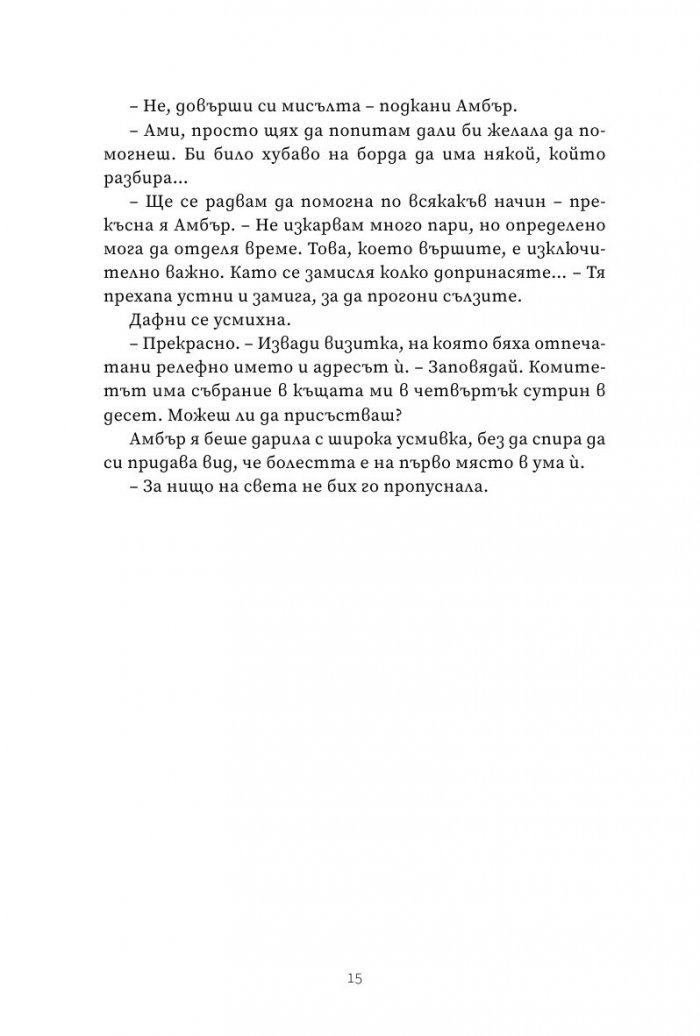 – Не, довърши си мисълта – подкани Амбър.

– Ами, просто щях да попитам дали би желала да помогнеш. Би било хубаво на борда да има някой, който разбира...

– Ще се радвам да помогна по всякакъв начин – прекъсна я Амбър. – Не изкарвам много пари, но определено мога да отделя време. Това, което вършите, е изключително важно. Като се замисля колко допринасяте... – Тя прехапа устни и замига, за да прогони сълзите.

Дафни се усмихна.

– Прекрасно. – Извади визитка, на която бяха отпечатани релефно името и адресът ѝ. – Заповядай. Комитетът има събрание в къщата ми в четвъртък сутрин в десет. Можеш ли да присъстваш?

Амбър я беше дарила с широка усмивка, без да спира да си придава вид, че болестта е на първо място в ума ѝ.

– За нищо на света не бих го пропуснала.

15